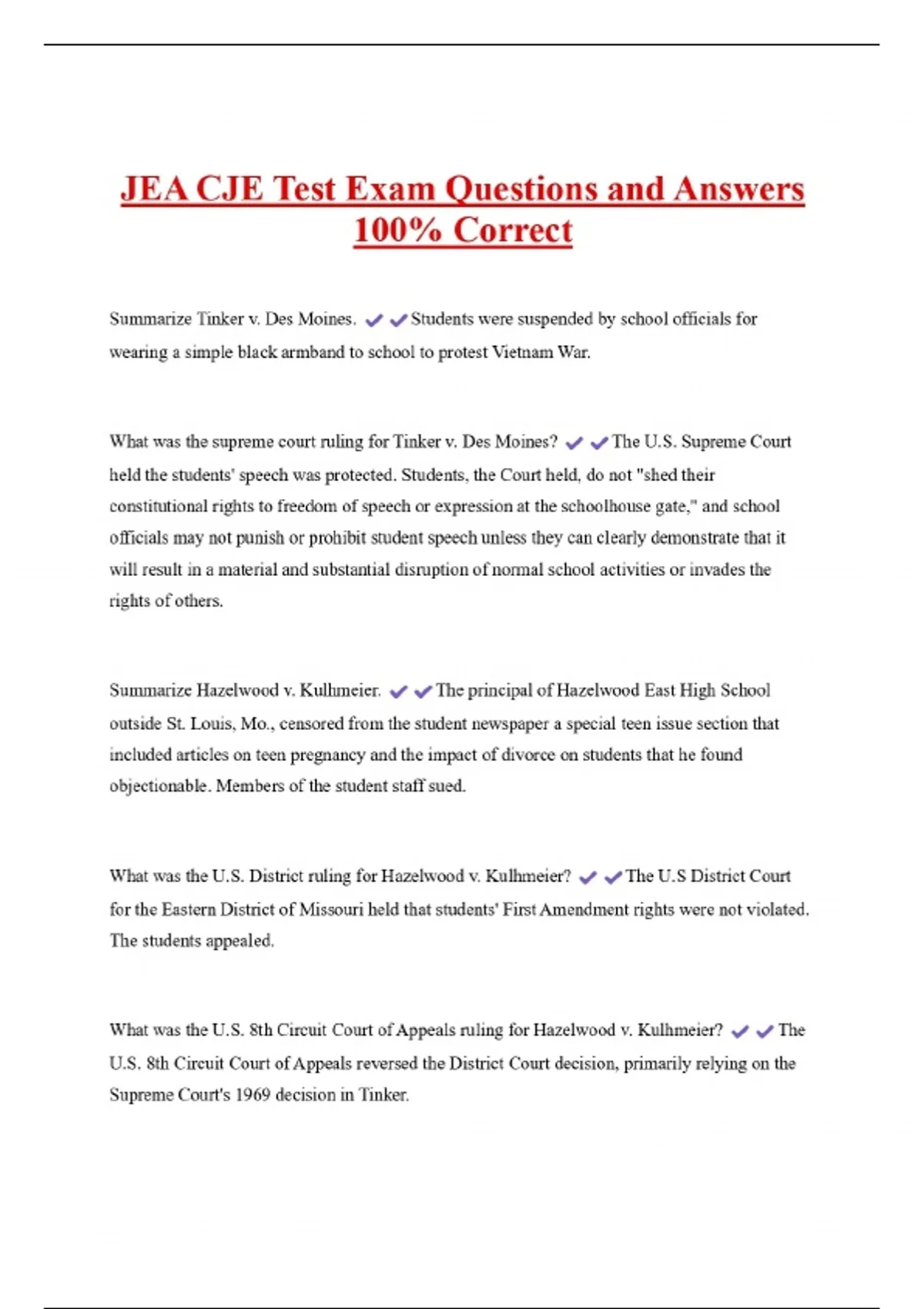 JEA CJE Test Exam Questions and Answers 100% Correct

Summarize Tinker v. Des Moines. ✔✔Students were suspended by school officials for wearing a simple black armband to school to protest Vietnam War.

What was the supreme court ruling for Tinker v. Des Moines? ✔✔The U.S. Supreme Court held the students' speech was protected. Students, the Court held, do not "shed their constitutional rights to freedom of speech or expression at the schoolhouse gate," and school officials may not punish or prohibit student speech unless they can clearly demonstrate that it will result in a material and substantial disruption of normal school activities or invades the rights of others.

Summarize Hazelwood v. Kulhmeier. ✔✔The principal of Hazelwood East High School outside St. Louis, Mo., censored from the student newspaper a special teen issue section that included articles on teen pregnancy and the impact of divorce on students that he found objectionable. Members of the student staff sued.

What was the U.S. District ruling for Hazelwood v. Kulhmeier? ✔✔The U.S District Court for the Eastern District of Missouri held that students' First Amendment rights were not violated. The students appealed.

What was the U.S. 8th Circuit Court of Appeals ruling for Hazelwood v. Kulhmeier? ✔✔The U.S. 8th Circuit Court of Appeals reversed the District Court decision, primarily relying on the Supreme Court's 1969 decision in Tinker.